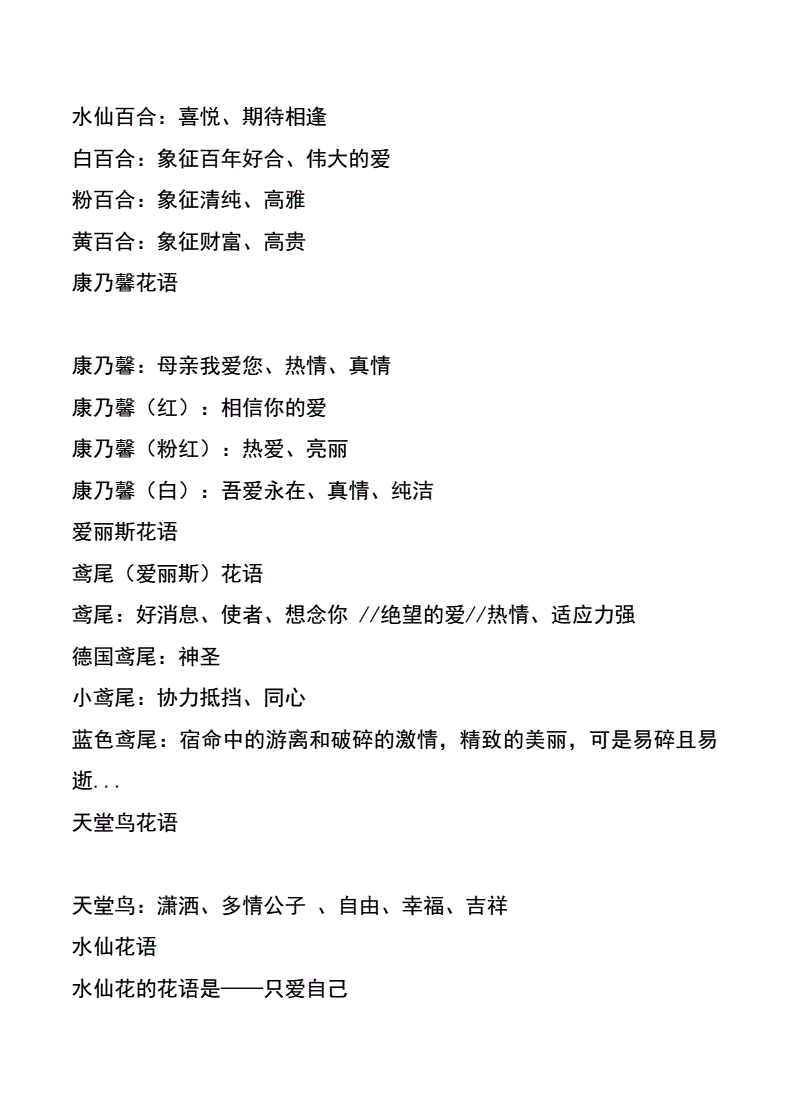 水仙百合：喜悦、期待相逢

白百合：象征百年好合、伟大的爱

粉百合：象征清纯、高雅

黄百合：象征财富、高贵

康乃馨花语

康乃馨：母亲我爱您、热情、真情

康乃馨（红）：相信你的爱

康乃馨（粉红）：热爱、亮丽

康乃馨（白）：吾爱永在、真情、纯洁

爱丽斯花语

鸢尾（爱丽斯）花语

鸢尾：好消息、使者、想念你 //绝望的爱//热情、适应力强

德国鸢尾：神圣

小鸢尾：协力抵挡、同心

蓝色鸢尾：宿命中的游离和破碎的激情，精致的美丽，可是易碎且易逝...

天堂鸟花语

天堂鸟：潇洒、多情公子 、自由、幸福、吉祥

水仙花语

水仙花的花语是——只爱自己